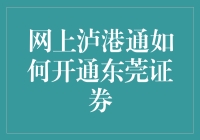 网上泸港通如何开通东莞证券